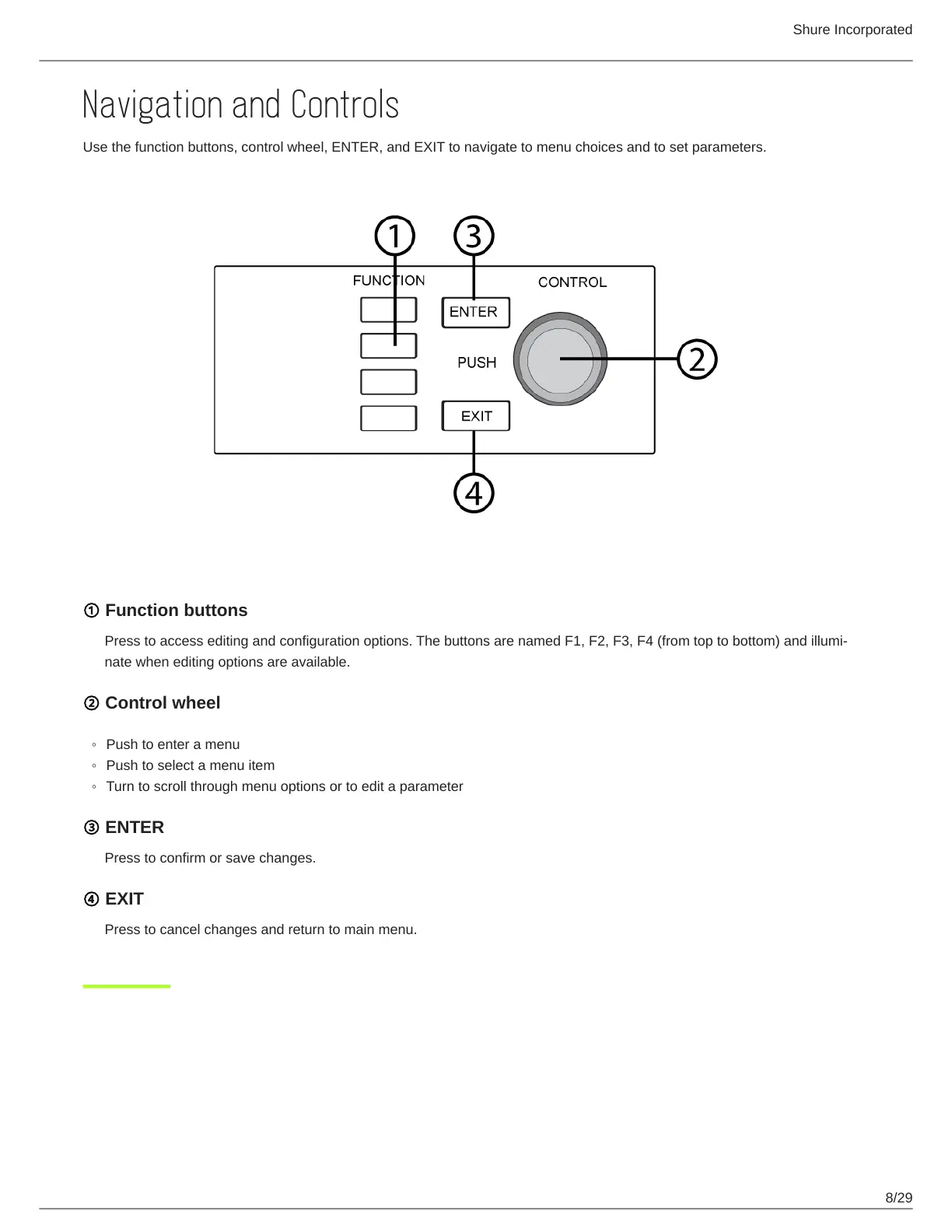 Shure Incorporated

Navigation and Controls

Use the function buttons, control wheel, ENTER, and EXIT to navigate to menu choices and to set parameters.

1 3

FUNCTION CONTROL

ENTER

PUSH 2

EXIT

4

① Function buttons

Press to access editing and configuration options. The buttons are named F1, F2, F3, F4 (from top to bottom) and illuminate when editing options are available.

② Control wheel

◦ Push to enter a menu
◦ Push to select a menu item
◦ Turn to scroll through menu options or to edit a parameter

③ ENTER

Press to confirm or save changes.

④ EXIT

Press to cancel changes and return to main menu.

8/29